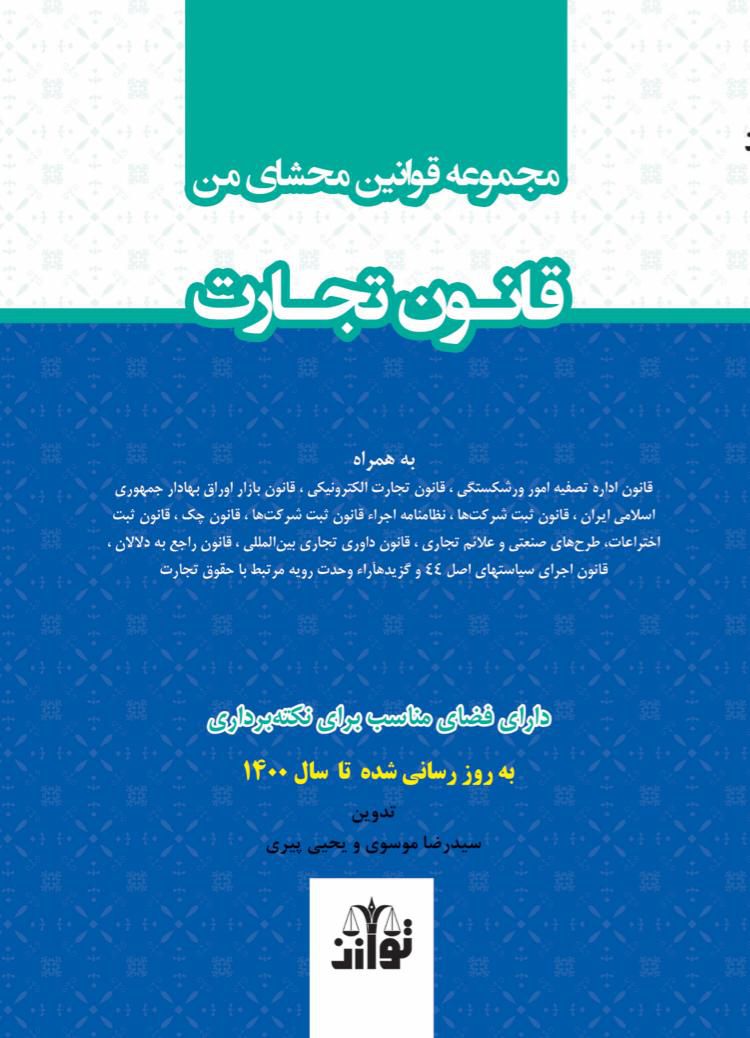 مجموعه قوانین محشای من

قانون تجارت

به همراه

قانون اداره تصفیه امور ورشکستگی ، قانون تجارت الکترونیکی ، قانون بازار اوراق بهادار جمهوری اسلامی ایران ، قانون ثبت شرکت‌ها ، نظامنامه اجراء قانون ثبت شرکت‌ها ، قانون چک ، قانون ثبت اختراعات، طرح‌های صنعتی و علائم تجاری ، قانون داوری تجاری بین‌المللی ، قانون راجع به دلالان ، قانون اجرای سیاستهای اصل ٤٤ و گزیده‌آراء وحدت رویه مرتبط با حقوق تجارت

دارای فضای مناسب برای نکته‌برداری

به روز رسانی شده تا سال ۱۴۰۰

تدوین

سیدرضا موسوی و یحیی پیری

توازن